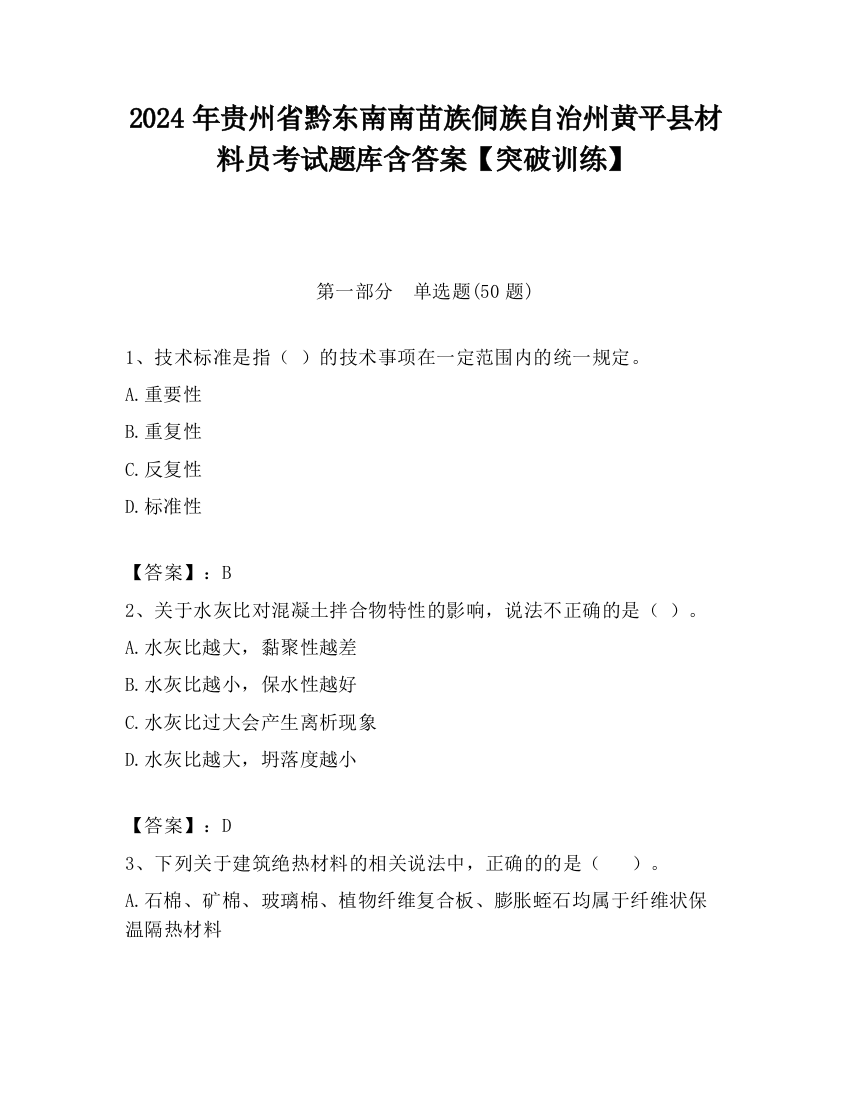 2024 年贵州省黔东南南苗族侗族自治州黄平县材料员考试题库含答案【突破训练】

第一部分 单选题(50 题)

1、技术标准是指（ ）的技术事项在一定范围内的统一规定。

A.重要性

B.重复性

C.反复性

D.标准性

【答案】：B

2、关于水灰比对混凝土拌合物特性的影响，说法不正确的是（ ）。

A.水灰比越大，黏聚性越差

B.水灰比越小，保水性越好

C.水灰比过大会产生离析现象

D.水灰比越大，坍落度越小

【答案】：D

3、下列关于建筑绝热材料的相关说法中，正确的的是（ ）。

A.石棉、矿棉、玻璃棉、植物纤维复合板、膨胀蛭石均属于纤维状保温隔热材料